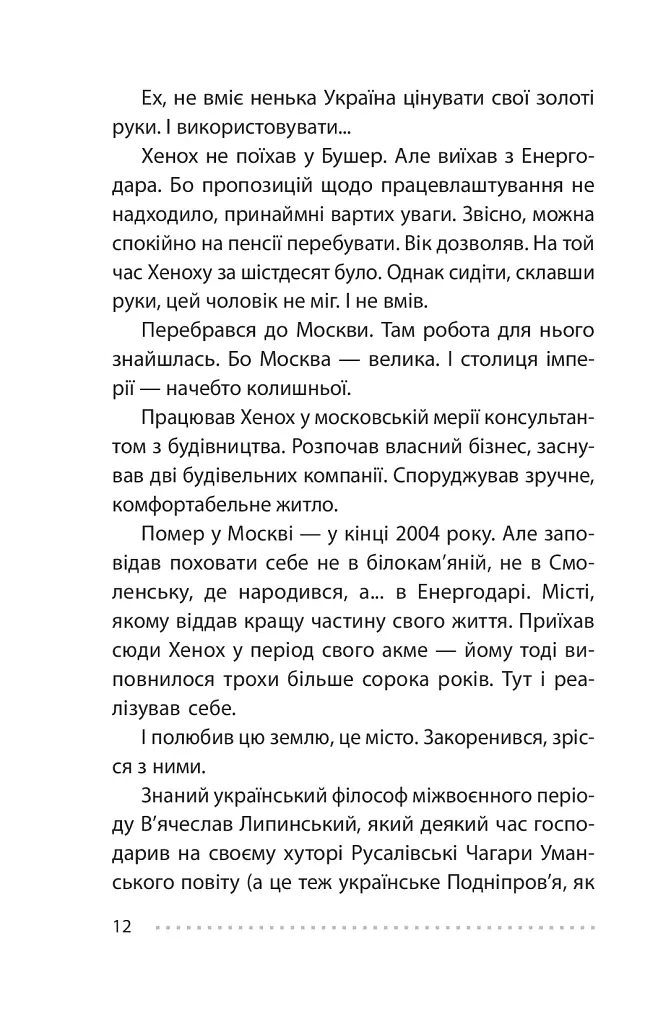 Ех, не вміє ненька Україна цінувати свої золоті руки. І використовувати...

Хенох не поїхав у Бушер. Але виїхав з Енергодара. Бо пропозицій щодо працевлаштування не надходило, принаймні вартих уваги. Звісно, можна спокійно на пенсії перебувати. Вік дозволяв. На той час Хеноху за шістдесят було. Однак сидіти, склавши руки, цей чоловік не міг. І не вмів.

Перебрався до Москви. Там робота для нього знайшлась. Бо Москва — велика. І столиця імперії — начебто колишньої.

Працював Хенох у московській мерії консультантом з будівництва. Розпочав власний бізнес, заснував дві будівельних компанії. Споруджував зручне, комфортабельне житло.

Помер у Москві — у кінці 2004 року. Але заповідав поховати себе не в білокам'яній, не в Смоленську, де народився, а... в Енергодарі. Місті, якому віддав кращу частину свого життя. Приїхав сюди Хенох у період свого акме — йому тоді виповнилося трохи більше сорока років. Тут і реалізував себе.

І полюбив цю землю, це місто. Закоренився, зрісся з ними.

Знаний український філософ міжвоєнного періоду В'ячеслав Липинський, який деякий час господарив на своєму хуторі Русалівські Чагари Уманського повіту (а це теж українське Подніпров'я, як

12